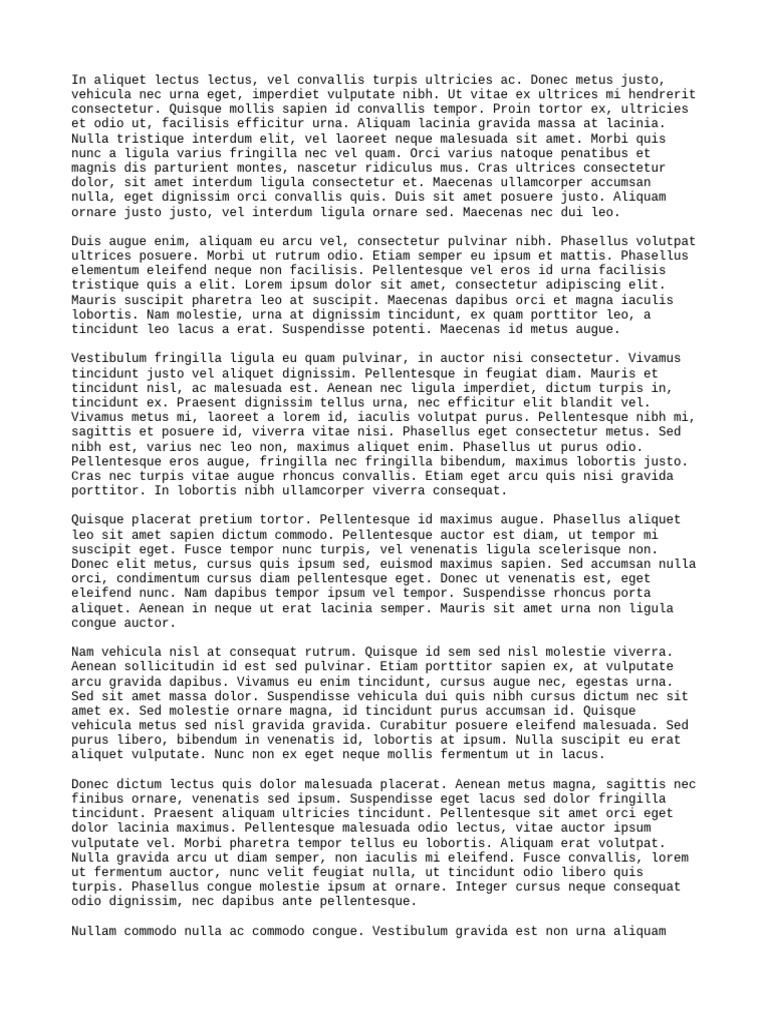 In aliquet lectus lectus, vel convallis turpis ultricies ac. Donec metus justo, vehicula nec urna eget, imperdiet vulputate nibh. Ut vitae ex ultrices mi hendrerit consectetur. Quisque mollis sapien id convallis tempor. Proin tortor ex, ultricies et odio ut, facilisis efficitur urna. Aliquam lacinia gravida massa at lacinia. Nulla tristique interdum elit, vel laoreet neque malesuada sit amet. Morbi quis nunc a ligula varius fringilla nec vel quam. Orci varius natoque penatibus et magnis dis parturient montes, nascetur ridiculus mus. Cras ultrices consectetur dolor, sit amet interdum ligula consectetur et. Maecenas ullamcorper accumsan nulla, eget dignissim orci convallis quis. Duis sit amet posuere justo. Aliquam ornare justo justo, vel interdum ligula ornare sed. Maecenas nec dui leo.

Duis augue enim, aliquam eu arcu vel, consectetur pulvinar nibh. Phasellus volutpat ultrices posuere. Morbi ut rutrum odio. Etiam semper eu ipsum et mattis. Phasellus elementum eleifend neque non facilisis. Pellentesque vel eros id urna facilisis tristique quis a elit. Lorem ipsum dolor sit amet, consectetur adipiscing elit. Mauris suscipit pharetra leo at suscipit. Maecenas dapibus orci et magna iaculis lobortis. Nam molestie, urna at dignissim tincidunt, ex quam porttitor leo, a tincidunt leo lacus a erat. Suspendisse potenti. Maecenas id metus augue.

Vestibulum fringilla ligula eu quam pulvinar, in auctor nisi consectetur. Vivamus tincidunt justo vel aliquet dignissim. Pellentesque in feugiat diam. Mauris et tincidunt nisl, ac malesuada est. Aenean nec ligula imperdiet, dictum turpis in, tincidunt ex. Praesent dignissim tellus urna, nec efficitur elit blandit vel. Vivamus metus mi, laoreet a lorem id, iaculis volutpat purus. Pellentesque nibh mi, sagittis et posuere id, viverra vitae nisi. Phasellus eget consectetur metus. Sed nibh est, varius nec leo non, maximus aliquet enim. Phasellus ut purus odio. Pellentesque eros augue, fringilla nec fringilla bibendum, maximus lobortis justo. Cras nec turpis vitae augue rhoncus convallis. Etiam eget arcu quis nisi gravida porttitor. In lobortis nibh ullamcorper viverra consequat.

Quisque placerat pretium tortor. Pellentesque id maximus augue. Phasellus aliquet leo sit amet sapien dictum commodo. Pellentesque auctor est diam, ut tempor mi suscipit eget. Fusce tempor nunc turpis, vel venenatis ligula scelerisque non. Donec elit metus, cursus quis ipsum sed, euismod maximus sapien. Sed accumsan nulla orci, condimentum cursus diam pellentesque eget. Donec ut venenatis est, eget eleifend nunc. Nam dapibus tempor ipsum vel tempor. Suspendisse rhoncus porta aliquet. Aenean in neque ut erat lacinia semper. Mauris sit amet urna non ligula congue auctor.

Nam vehicula nisl at consequat rutrum. Quisque id sem sed nisl molestie viverra. Aenean sollicitudin id est sed pulvinar. Etiam porttitor sapien ex, at vulputate arcu gravida dapibus. Vivamus eu enim tincidunt, cursus augue nec, egestas urna. Sed sit amet massa dolor. Suspendisse vehicula dui quis nibh cursus dictum nec sit amet ex. Sed molestie ornare magna, id tincidunt purus accumsan id. Quisque vehicula metus sed nisl gravida gravida. Curabitur posuere eleifend malesuada. Sed purus libero, bibendum in venenatis id, lobortis at ipsum. Nulla suscipit eu erat aliquet vulputate. Nunc non ex eget neque mollis fermentum ut in lacus.

Donec dictum lectus quis dolor malesuada placerat. Aenean metus magna, sagittis nec finibus ornare, venenatis sed ipsum. Suspendisse eget lacus sed dolor fringilla tincidunt. Praesent aliquam ultricies tincidunt. Pellentesque sit amet orci eget dolor lacinia maximus. Pellentesque malesuada odio lectus, vitae auctor ipsum vulputate vel. Morbi pharetra tempor tellus eu lobortis. Aliquam erat volutpat. Nulla gravida arcu ut diam semper, non iaculis mi eleifend. Fusce convallis, lorem ut fermentum auctor, nunc velit feugiat nulla, ut tincidunt odio libero quis turpis. Phasellus congue molestie ipsum at ornare. Integer cursus neque consequat odio dignissim, nec dapibus ante pellentesque.

Nullam commodo nulla ac commodo congue. Vestibulum gravida est non urna aliquam